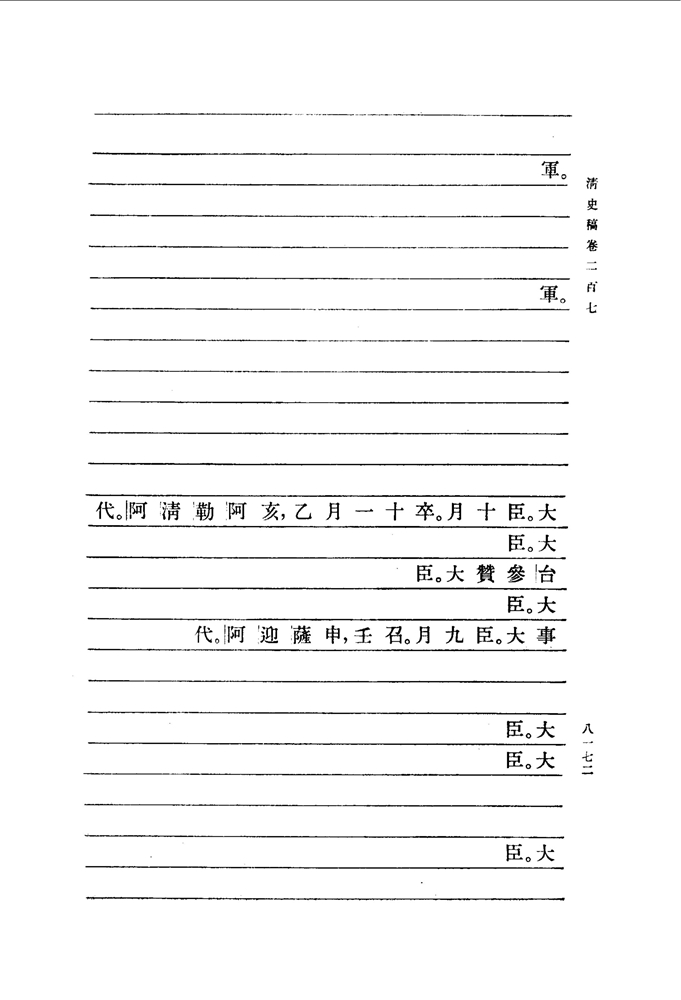 清史稿卷二百七

軍。

軍。

大臣。十月卒。十一月乙亥，阿勒清阿代。

大臣。

台參贊大臣。

大臣。

事大臣。九月召。壬申，薩迎阿代。

大臣。

大臣。

大臣。

八一七二